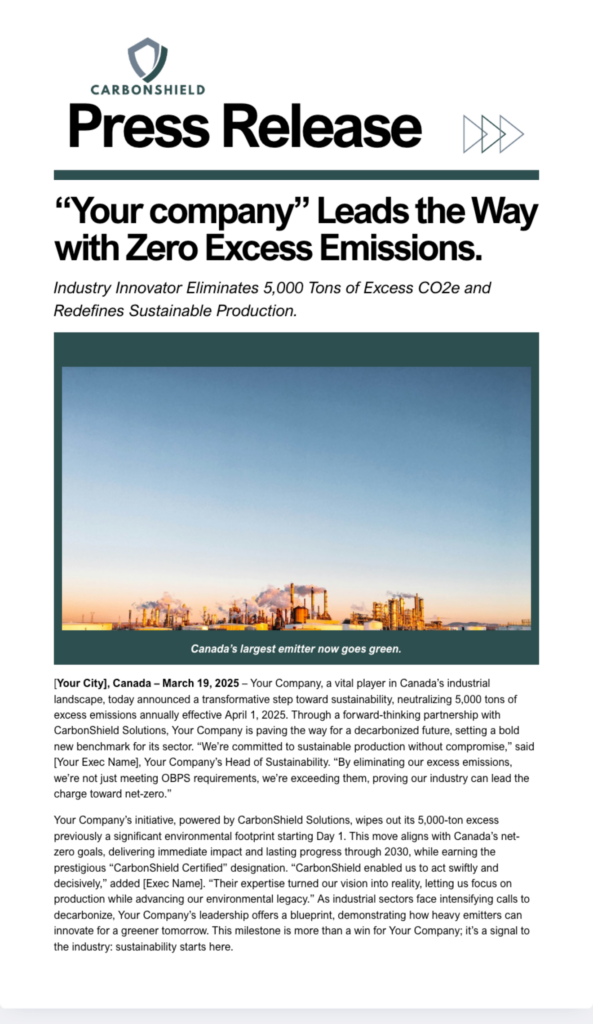 CARBONSHIELD

Press Release

“Your company” Leads the Way with Zero Excess Emissions.

Industry Innovator Eliminates 5,000 Tons of Excess CO2e and Redefines Sustainable Production.

Canada’s largest emitter now goes green.

[Your City], Canada – March 19, 2025 – Your Company, a vital player in Canada’s industrial landscape, today announced a transformative step toward sustainability, neutralizing 5,000 tons of excess emissions annually effective April 1, 2025. Through a forward-thinking partnership with CarbonShield Solutions, Your Company is paving the way for a decarbonized future, setting a bold new benchmark for its sector. “We’re committed to sustainable production without compromise,” said [Your Exec Name], Your Company’s Head of Sustainability. “By eliminating our excess emissions, we’re not just meeting OBPS requirements, we’re exceeding them, proving our industry can lead the charge toward net-zero.”

Your Company’s initiative, powered by CarbonShield Solutions, wipes out its 5,000-ton excess previously a significant environmental footprint starting Day 1. This move aligns with Canada’s net-zero goals, delivering immediate impact and lasting progress through 2030, while earning the prestigious “CarbonShield Certified” designation. “CarbonShield enabled us to act swiftly and decisively,” added [Exec Name]. “Their expertise turned our vision into reality, letting us focus on production while advancing our environmental legacy.” As industrial sectors face intensifying calls to decarbonize, Your Company’s leadership offers a blueprint, demonstrating how heavy emitters can innovate for a greener tomorrow. This milestone is more than a win for Your Company; it’s a signal to the industry: sustainability starts here.